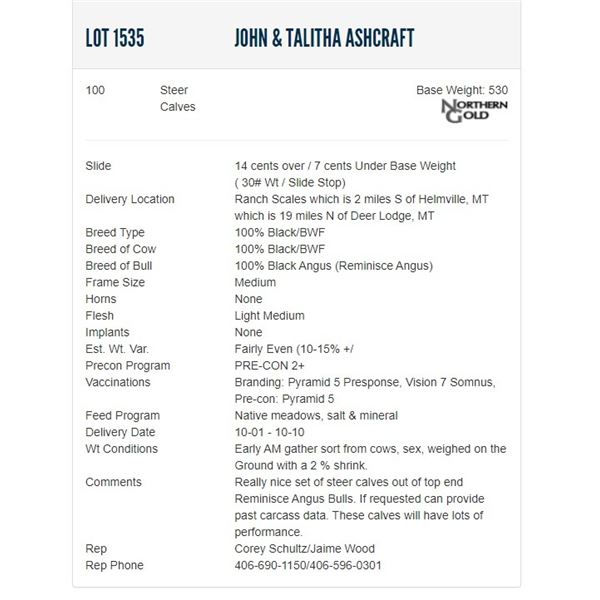 LOT 1535 JOHN & TALITHA ASHCRAFT

100 Steer Calves

Base Weight: 530

NORTHERN GOLD

| | |
|---|---|
| Slide | 14 cents over / 7 cents Under Base Weight ( 30# Wt / Slide Stop) |
| Delivery Location | Ranch Scales which is 2 miles S of Helmville, MT which is 19 miles N of Deer Lodge, MT |
| Breed Type | 100% Black/BWF |
| Breed of Cow | 100% Black/BWF |
| Breed of Bull | 100% Black Angus (Reminisce Angus) |
| Frame Size | Medium |
| Horns | None |
| Flesh | Light Medium |
| Implants | None |
| Est. Wt. Var. | Fairly Even (10-15% +/ |
| Precon Program | PRE-CON 2+ |
| Vaccinations | Branding: Pyramid 5 Presponse, Vision 7 Somnus, Pre-con: Pyramid 5 |
| Feed Program | Native meadows, salt & mineral |
| Delivery Date | 10-01 - 10-10 |
| Wt Conditions | Early AM gather sort from cows, sex, weighed on the Ground with a 2 % shrink. |
| Comments | Really nice set of steer calves out of top end Reminisce Angus Bulls. If requested can provide past carcass data. These calves will have lots of performance. |
| Rep | Corey Schultz/Jaime Wood |
| Rep Phone | 406-690-1150/406-596-0301 |